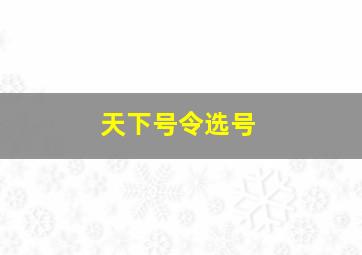 天下号令选号